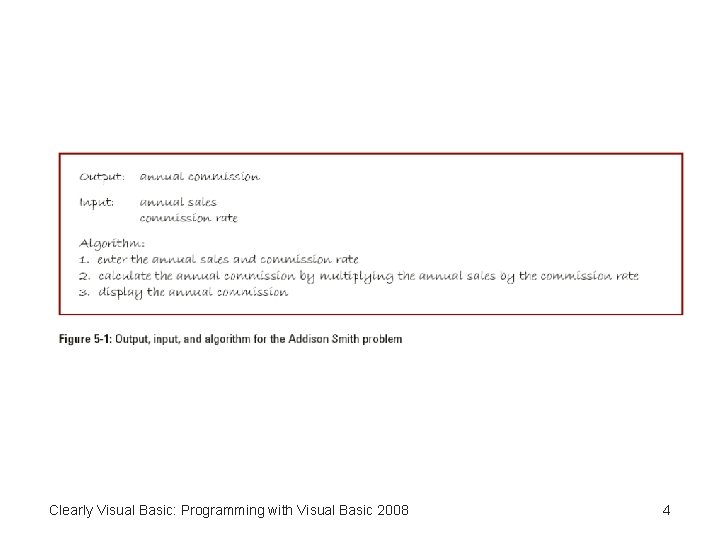 Output: annual commission

Input: annual sales
commission rate

Algorithm:
1. enter the annual sales and commission rate
2. calculate the annual commission by multiplying the annual sales by the commission rate
3. display the annual commission

Figure 5-1: Output, input, and algorithm for the Addison Smith problem

Clearly Visual Basic: Programming with Visual Basic 2008

4